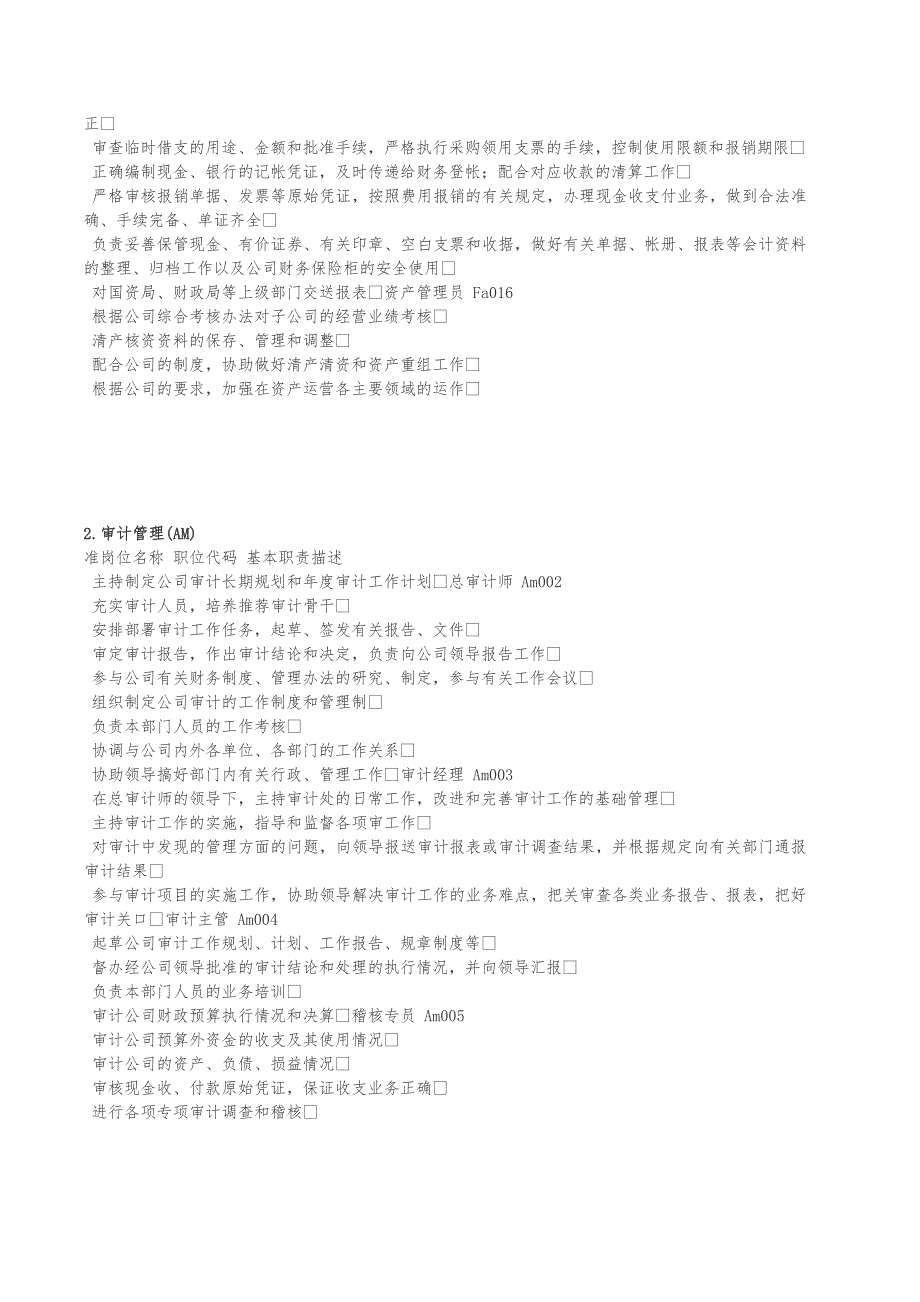 正□
审查临时借支的用途、金额和批准手续，严格执行采购领用支票的手续，控制使用限额和报销期限□
正确编制现金、银行的记帐凭证，及时传递给财务登帐；配合对应收款的清算工作□
严格审核报销单据、发票等原始凭证，按照费用报销的有关规定，办理现金收支付业务，做到合法准确、手续完备、单证齐全□
负责妥善保管现金、有价证券、有关印章、空白支票和收据，做好有关单据、帐册、报表等会计资料的整理、归档工作以及公司财务保险柜的安全使用□
对国资局、财政局等上级部门交送报表□资产管理员 Fa016
根据公司综合考核办法对子公司的经营业绩考核□
清产核资资料的保存、管理和调整□
配合公司的制度，协助做好清产清资和资产重组工作□
根据公司的要求，加强在资产运营各主要领域的运作□

2.审计管理(AM)
准岗位名称 职位代码 基本职责描述
主持制定公司审计长期规划和年度审计工作计划□总审计师 Am002
充实审计人员，培养推荐审计骨干□
安排部署审计工作任务，起草、签发有关报告、文件□
审定审计报告，作出审计结论和决定，负责向公司领导报告工作□
参与公司有关财务制度、管理办法的研究、制定，参与有关工作会议□
组织制定公司审计的工作制度和管理制□
负责本部门人员的工作考核□
协调与公司内外各单位、各部门的工作关系□
协助领导搞好部门内有关行政、管理工作□审计经理 Am003
在总审计师的领导下，主持审计处的日常工作，改进和完善审计工作的基础管理□
主持审计工作的实施，指导和监督各项审工作□
对审计中发现的管理方面的问题，向领导报送审计报表或审计调查结果，并根据规定向有关部门通报审计结果□
参与审计项目的实施工作，协助领导解决审计工作的业务难点，把关审查各类业务报告、报表，把好审计关口□审计主管 Am004
起草公司审计工作规划、计划、工作报告、规章制度等□
督办经公司领导批准的审计结论和处理的执行情况，并向领导汇报□
负责本部门人员的业务培训□
审计公司财政预算执行情况和决算□稽核专员 Am005
审计公司预算外资金的收支及其使用情况□
审计公司的资产、负债、损益情况□
审核现金收、付款原始凭证，保证收支业务正确□
进行各项专项审计调查和稽核□